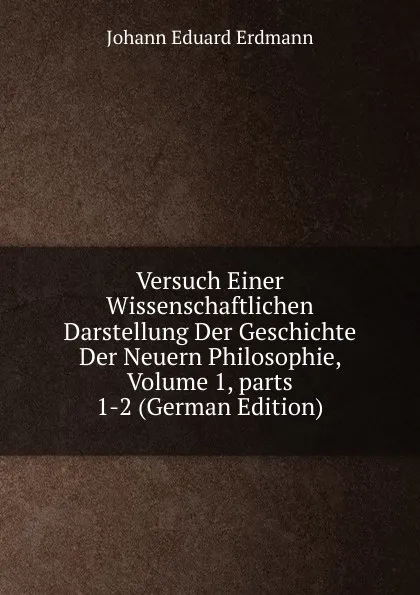 Johann Eduard Erdmann

Versuch Einer Wissenschaftlichen Darstellung Der Geschichte Der Neuern Philosophie, Volume 1, parts 1-2 (German Edition)